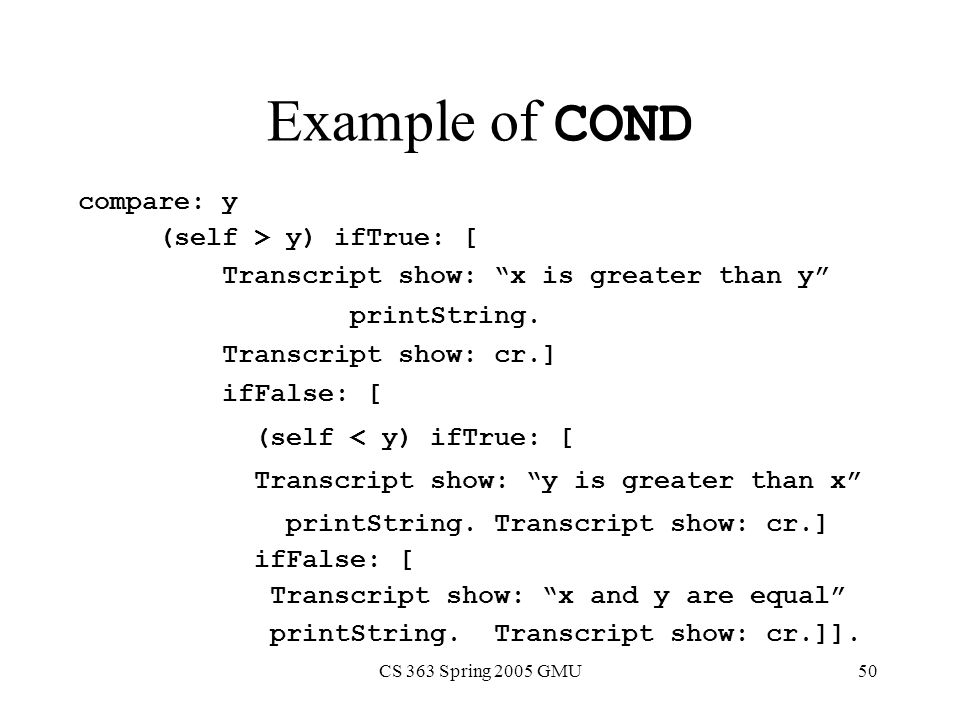 Example of COND

compare: y
(self > y) ifTrue: [
Transcript show: “x is greater than y”
printString.
Transcript show: cr.]
ifFalse: [
(self < y) ifTrue: [
Transcript show: “y is greater than x”
printString. Transcript show: cr.]
ifFalse: [
Transcript show: “x and y are equal”
printString. Transcript show: cr.]].

CS 363 Spring 2005 GMU

50